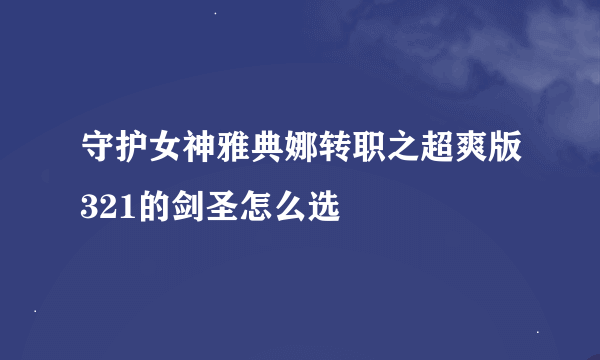 守护女神雅典娜转职之超爽版321的剑圣怎么选